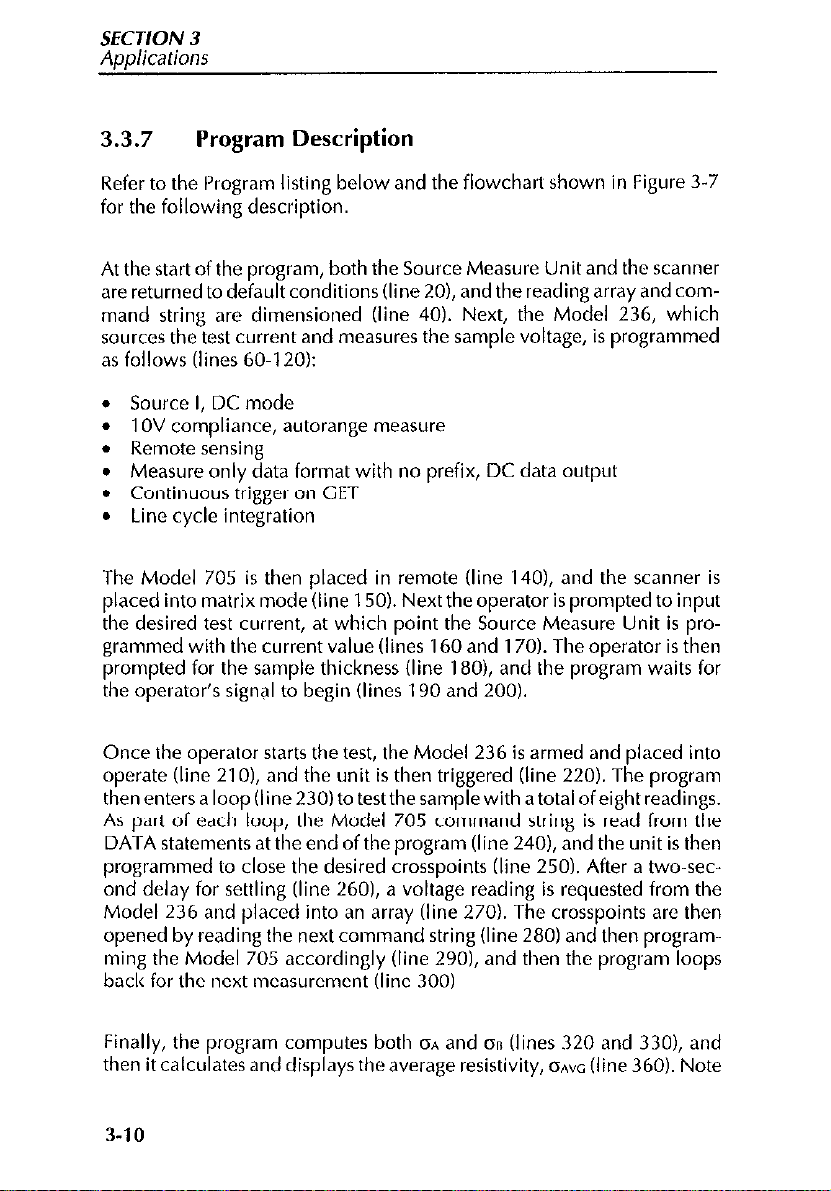 SECTION 3
Applications

3.3.7 Program Description

Refer to the Program listing below and the flowchart shown in Figure 3-7 for the following description.

At the start of the program, both the Source Measure Unit and the scanner are returned to default conditions (line 20), and the reading array and command string are dimensioned (line 40). Next, the Model 236, which sources the test current and measures the sample voltage, is programmed as follows (lines 60-120):

• Source I, DC mode
• 10V compliance, autorange measure
• Remote sensing
• Measure only data format with no prefix, DC data output
• Continuous trigger on GET
• Line cycle integration

The Model 705 is then placed in remote (line 140), and the scanner is placed into matrix mode (line 150). Next the operator is prompted to input the desired test current, at which point the Source Measure Unit is programmed with the current value (lines 160 and 170). The operator is then prompted for the sample thickness (line 180), and the program waits for the operator's signal to begin (lines 190 and 200).

Once the operator starts the test, the Model 236 is armed and placed into operate (line 210), and the unit is then triggered (line 220). The program then enters a loop (line 230) to test the sample with a total of eight readings. As part of each loop, the Model 705 command string is read from the DATA statements at the end of the program (line 240), and the unit is then programmed to close the desired crosspoints (line 250). After a two-second delay for settling (line 260), a voltage reading is requested from the Model 236 and placed into an array (line 270). The crosspoints are then opened by reading the next command string (line 280) and then programming the Model 705 accordingly (line 290), and then the program loops back for the next measurement (line 300)

Finally, the program computes both $\sigma_A$ and $\sigma_B$ (lines 320 and 330), and then it calculates and displays the average resistivity, $\sigma_{AVG}$ (line 360). Note

3-10